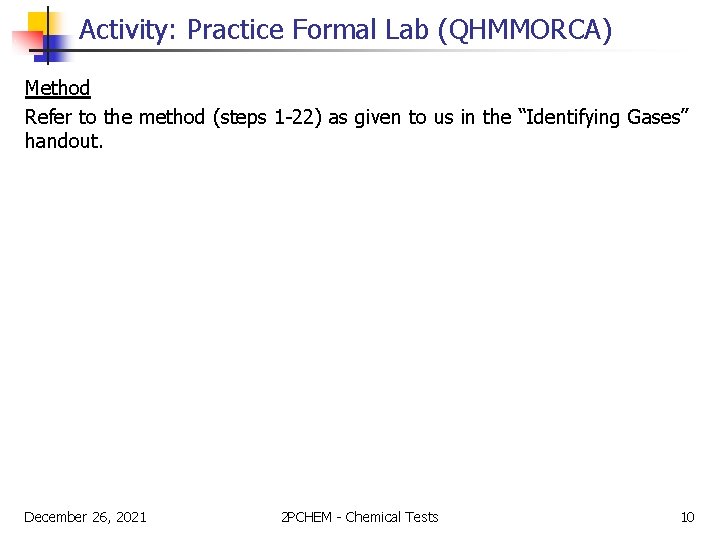 Activity: Practice Formal Lab (QHMMORCA)

Method

Refer to the method (steps 1-22) as given to us in the “Identifying Gases” handout.

December 26, 2021

2PCHEM - Chemical Tests

10